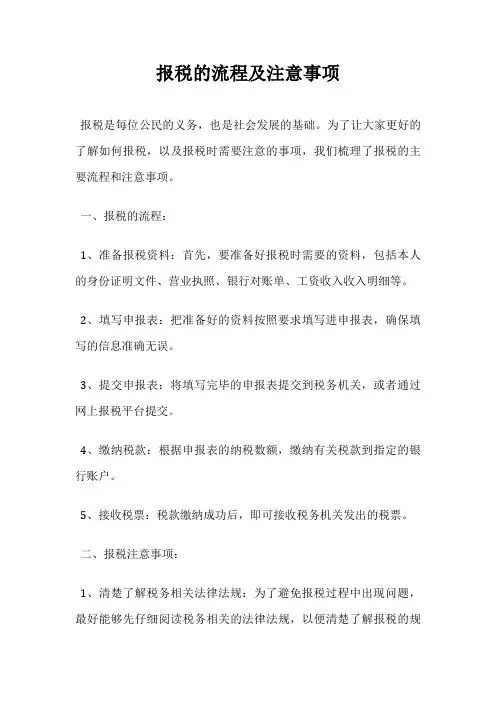 报税的流程及注意事项

报税是每位公民的义务，也是社会发展的基础。为了让大家更好的了解如何报税，以及报税时需要注意的事项，我们梳理了报税的主要流程和注意事项。

一、报税的流程：

1、准备报税资料：首先，要准备好报税时需要的资料，包括本人的身份证明文件、营业执照、银行对账单、工资收入收入明细等。

2、填写申报表：把准备好的资料按照要求填写进申报表，确保填写的信息准确无误。

3、提交申报表：将填写完毕的申报表提交到税务机关，或者通过网上报税平台提交。

4、缴纳税款：根据申报表的纳税数额，缴纳有关税款到指定的银行账户。

5、接收税票：税款缴纳成功后，即可接收税务机关发出的税票。

二、报税注意事项：

1、清楚了解税务相关法律法规：为了避免报税过程中出现问题，最好能够先仔细阅读税务相关的法律法规，以便清楚了解报税的规